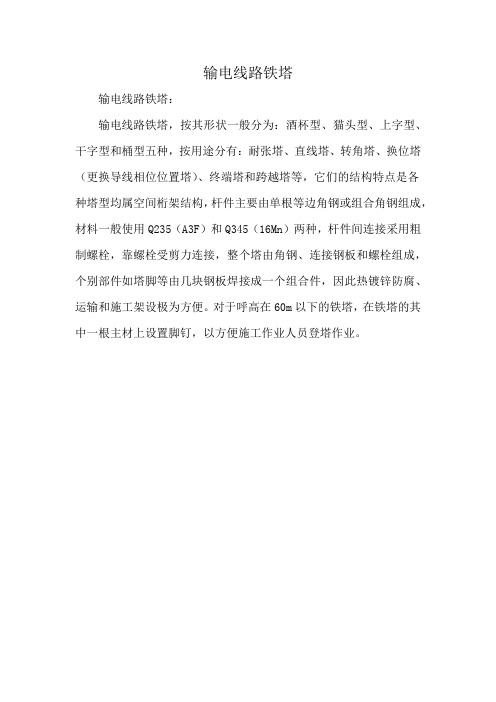 输电线路铁塔

输电线路铁塔：

输电线路铁塔，按其形状一般分为：酒杯型、猫头型、上字型、干字型和桶型五种，按用途分有：耐张塔、直线塔、转角塔、换位塔（更换导线相位位置塔）、终端塔和跨越塔等，它们的结构特点是各种塔型均属空间桁架结构，杆件主要由单根等边角钢或组合角钢组成，材料一般使用 Q235（A3F）和 Q345（16Mn）两种，杆件间连接采用粗制螺栓，靠螺栓受剪力连接，整个塔由角钢、连接钢板和螺栓组成，个别部件如塔脚等由几块钢板焊接成一个组合件，因此热镀锌防腐、运输和施工架设极为方便。对于呼高在 60m 以下的铁塔，在铁塔的其中一根主材上设置脚钉，以方便施工作业人员登塔作业。